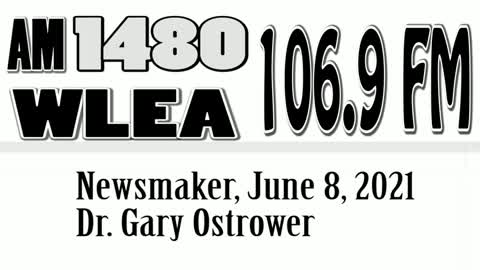 AM 1480 WLEA 106.9 FM

Newsmaker, June 8, 2021
Dr. Gary Ostrower